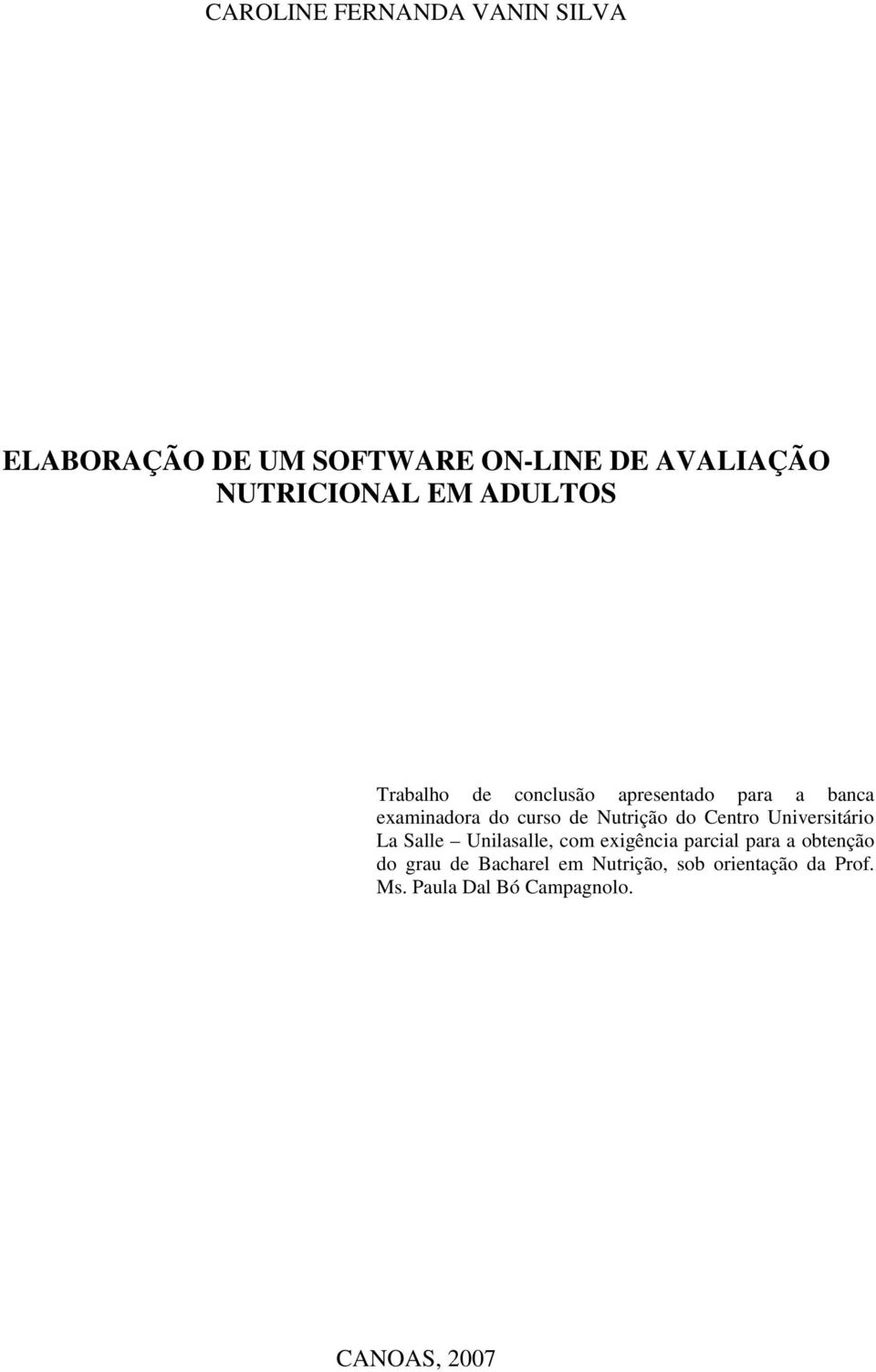 CAROLINE FERNANDA VANIN SILVA

ELABORAÇÃO DE UM SOFTWARE ON-LINE DE AVALIAÇÃO NUTRICIONAL EM ADULTOS

Trabalho de conclusão apresentado para a banca examinadora do curso de Nutrição do Centro Universitário La Salle – Unilasalle, com exigência parcial para a obtenção do grau de Bacharel em Nutrição, sob orientação da Prof. Ms. Paula Dal Bó Campagnolo.

CANOAS, 2007